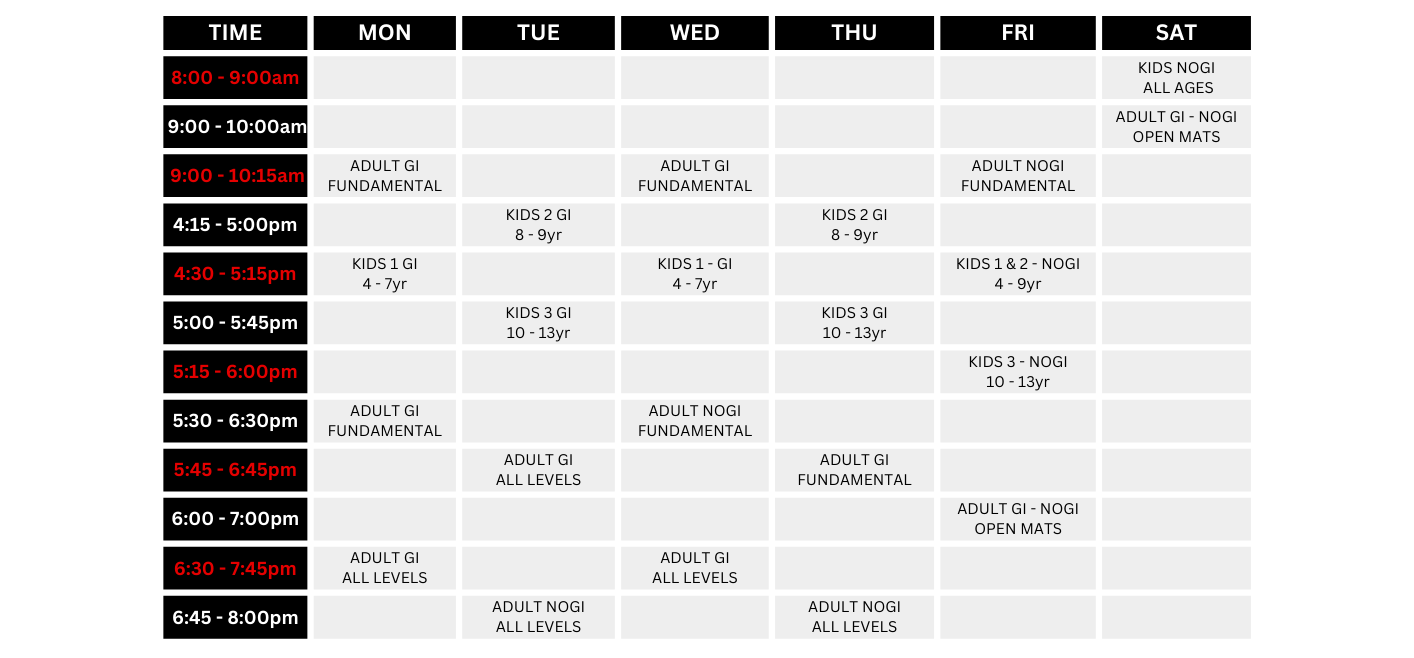 | TIME | MON | TUE | WED | THU | FRI | SAT |
|---|---|---|---|---|---|---|
| 8:00 - 9:00am | | | | | | KIDS NOGI ALL AGES |
| 9:00 - 10:00am | | | | | | ADULT GI - NOGI OPEN MATS |
| 9:00 - 10:15am | ADULT GI FUNDAMENTAL | | ADULT GI FUNDAMENTAL | | ADULT NOGI FUNDAMENTAL | |
| 4:15 - 5:00pm | | KIDS 2 GI 8 - 9yr | | KIDS 2 GI 8 - 9yr | | |
| 4:30 - 5:15pm | KIDS 1 GI 4 - 7yr | | KIDS 1 - GI 4 - 7yr | | KIDS 1 & 2 - NOGI 4 - 9yr | |
| 5:00 - 5:45pm | | KIDS 3 GI 10 - 13yr | | KIDS 3 GI 10 - 13yr | | |
| 5:15 - 6:00pm | | | | | KIDS 3 - NOGI 10 - 13yr | |
| 5:30 - 6:30pm | ADULT GI FUNDAMENTAL | | ADULT NOGI FUNDAMENTAL | | | |
| 5:45 - 6:45pm | | ADULT GI ALL LEVELS | | ADULT GI FUNDAMENTAL | | |
| 6:00 - 7:00pm | | | | | ADULT GI - NOGI OPEN MATS | |
| 6:30 - 7:45pm | ADULT GI ALL LEVELS | | ADULT GI ALL LEVELS | | | |
| 6:45 - 8:00pm | | ADULT NOGI ALL LEVELS | | ADULT NOGI ALL LEVELS | | |